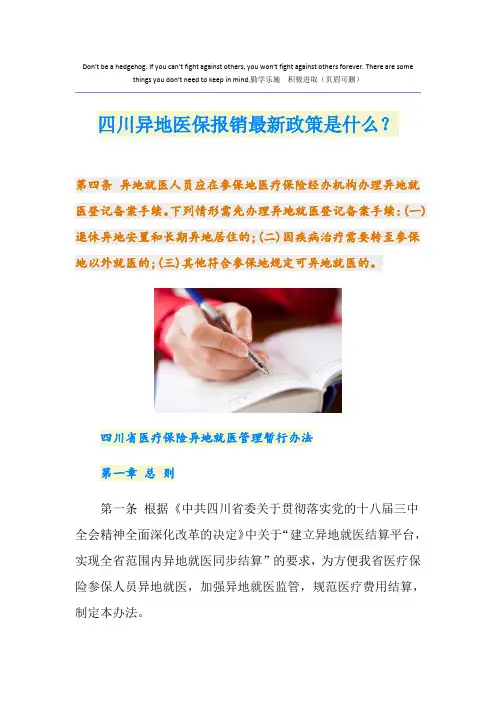 Don't be a hedgehog. If you can't fight against others, you won't fight against others forever. There are some things you don't need to keep in mind.勤学乐施　积极进取（页眉可删）

四川异地医保报销最新政策是什么？

第四条 异地就医人员应在参保地医疗保险经办机构办理异地就医登记备案手续。下列情形需先办理异地就医登记备案手续：(一)退休异地安置和长期异地居住的；(二)因疾病治疗需要转至参保地以外就医的；(三)其他符合参保地规定可异地就医的。

四川省医疗保险异地就医管理暂行办法

第一章 总 则

第一条 根据《中共四川省委关于贯彻落实党的十八届三中全会精神全面深化改革的决定》中关于“建立异地就医结算平台，实现全省范围内异地就医同步结算”的要求，为方便我省医疗保险参保人员异地就医，加强异地就医监管，规范医疗费用结算，制定本办法。